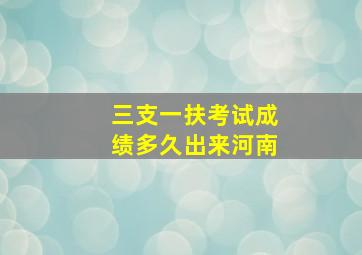 三支一扶考试成绩多久出来河南